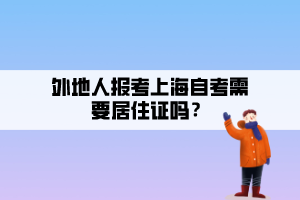 外地人报考上海自考需要居住证吗？